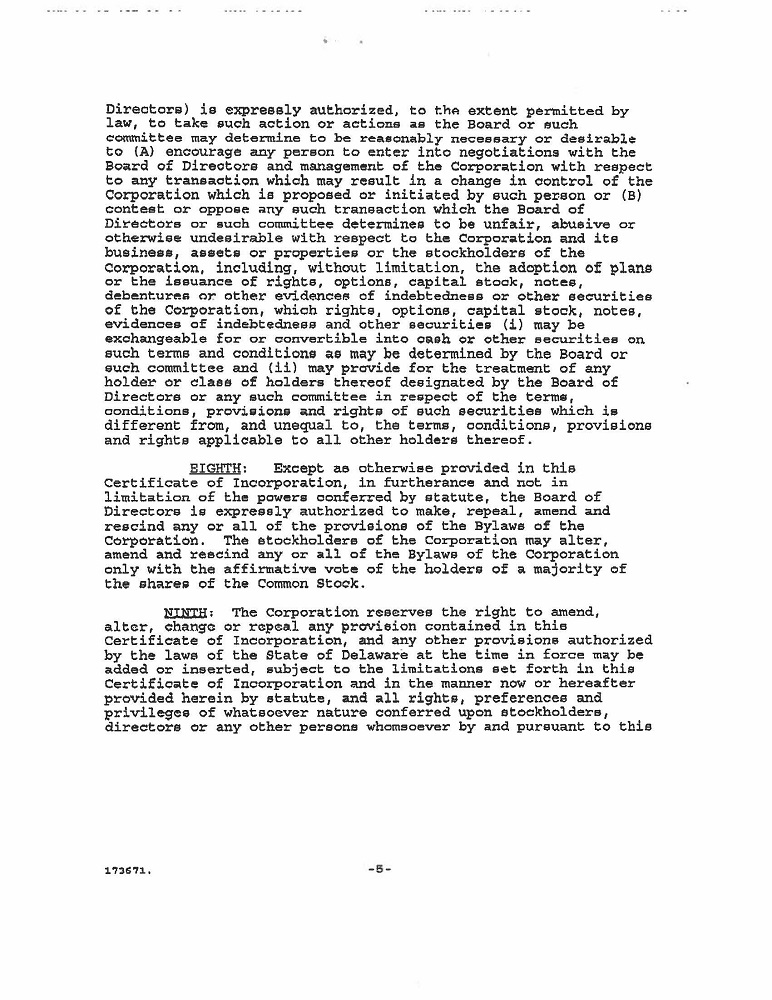 Directors) is expressly authorized, to the extent permitted by law, to take such action or actions as the Board or such committee may determine to be reasonably necessary or desirable to (A) encourage any person to enter into negotiations with the Board of Directors and management of the Corporation with respect to any transaction which may result in a change in control of the Corporation which is proposed or initiated by such person or (B) contest or oppose any such transaction which the Board of Directors or such committee determines to be unfair, abusive or otherwise undesirable with respect to the Corporation and its business, assets or properties or the stockholders of the Corporation, including, without limitation, the adoption of plans or the issuance of rights, options, capital stock, notes, debentures or other evidences of indebtedness or other securities of the Corporation, which rights, options, capital stock, notes, evidences of indebtedness and other securities (i) may be exchangeable for or convertible into cash or other securities on such terms and conditions as may be determined by the Board or such committee and (ii) may provide for the treatment of any holder or class of holders thereof designated by the Board of Directors or any such committee in respect of the terms, conditions, provisions and rights of such securities which is different from, and unequal to, the terms, conditions, provisions and rights applicable to all other holders thereof.

EIGHTH: Except as otherwise provided in this Certificate of Incorporation, in furtherance and not in limitation of the powers conferred by statute, the Board of Directors is expressly authorized to make, repeal, amend and rescind any or all of the provisions of the Bylaws of the Corporation. The stockholders of the Corporation may alter, amend and rescind any or all of the Bylaws of the Corporation only with the affirmative vote of the holders of a majority of the shares of the Common Stock.

NINTH: The Corporation reserves the right to amend, alter, change or repeal any provision contained in this Certificate of Incorporation, and any other provisions authorized by the laws of the State of Delaware at the time in force may be added or inserted, subject to the limitations set forth in this Certificate of Incorporation and in the manner now or hereafter provided herein by statute, and all rights, preferences and privileges of whatsoever nature conferred upon stockholders, directors or any other persons whomsoever by and pursuant to this

173671.

-5-